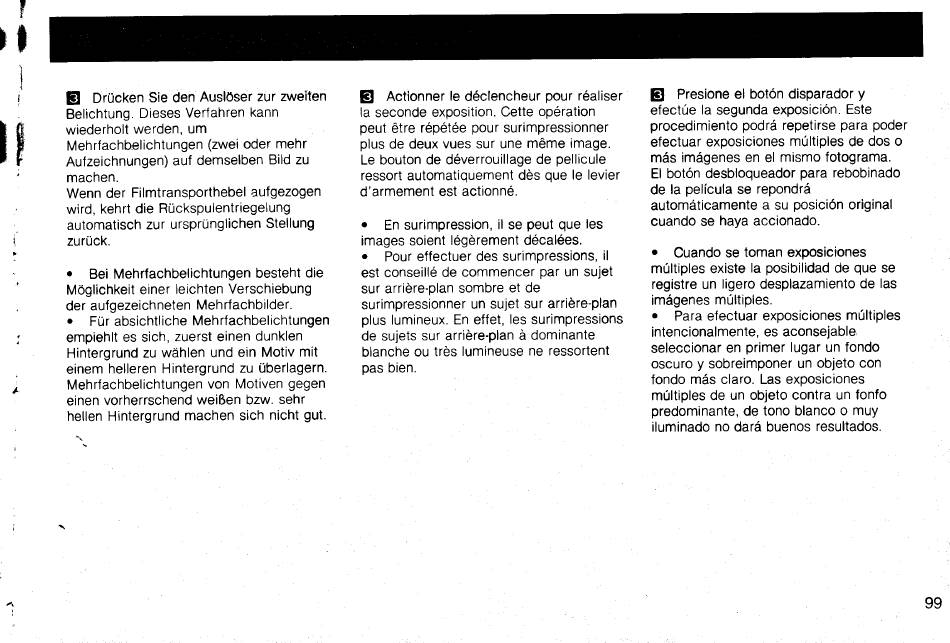 3 Drücken Sie den Auslöser zur zweiten Belichtung. Dieses Verfahren kann wiederholt werden, um Mehrfachbelichtungen (zwei oder mehr Aufzeichnungen) auf demselben Bild zu machen.
Wenn der Filmtransporthebel aufgezogen wird, kehrt die Rückspulentriegelung automatisch zur ursprünglichen Stellung zurück.

• Bei Mehrfachbelichtungen besteht die Möglichkeit einer leichten Verschiebung der aufgezeichneten Mehrfachbilder.
• Für absichtliche Mehrfachbelichtungen empiehlt es sich, zuerst einen dunklen Hintergrund zu wählen und ein Motiv mit einem helleren Hintergrund zu überlagern. Mehrfachbelichtungen von Motiven gegen einen vorherrschend weißen bzw. sehr hellen Hintergrund machen sich nicht gut.

3 Actionner le déclencheur pour réaliser la seconde exposition. Cette opération peut être répétée pour surimpressionner plus de deux vues sur une même image. Le bouton de déverrouillage de pellicule ressort automatiquement dès que le levier d'armement est actionné.

• En surimpression, il se peut que les images soient légèrement décalées.
• Pour effectuer des surimpressions, il est conseillé de commencer par un sujet sur arrière-plan sombre et de surimpressionner un sujet sur arrière-plan plus lumineux. En effet, les surimpressions de sujets sur arrière-plan à dominante blanche ou très lumineuse ne ressortent pas bien.

3 Presione el botón disparador y efectúe la segunda exposición. Este procedimiento podrá repetirse para poder efectuar exposiciones múltiples de dos o más imágenes en el mismo fotograma. El botón desbloqueador para rebobinado de la película se repondrá automáticamente a su posición original cuando se haya accionado.

• Cuando se toman exposiciones múltiples existe la posibilidad de que se registre un ligero desplazamiento de las imágenes múltiples.
• Para efectuar exposiciones múltiples intencionalmente, es aconsejable seleccionar en primer lugar un fondo oscuro y sobreimponer un objeto con fondo más claro. Las exposiciones múltiples de un objeto contra un fonfo predominante, de tono blanco o muy iluminado no dará buenos resultados.

99